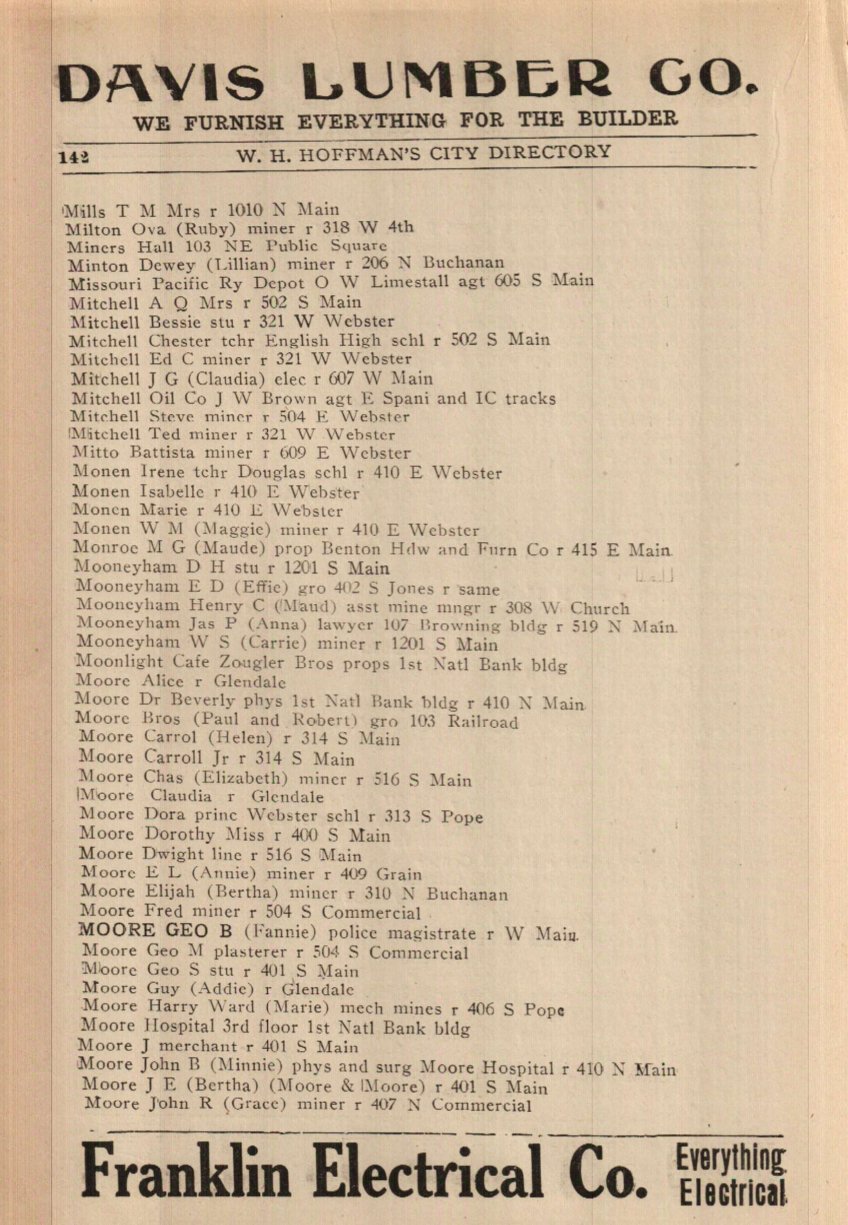 DAVIS LUMBER CO.
WE FURNISH EVERYTHING FOR THE BUILDER

142 W. H. HOFFMAN'S CITY DIRECTORY

Mills T M Mrs r 1010 N Main
Milton Ova (Ruby) miner r 318 W 4th
Miners Hall 103 NE Public Square
Minton Dewey (Lillian) miner r 206 N Buchanan
Missouri Pacific Ry Depot O W Limestall agt 605 S Main
Mitchell A Q Mrs r 502 S Main
Mitchell Bessie stu r 321 W Webster
Mitchell Chester tchr English High schl r 502 S Main
Mitchell Ed C miner r 321 W Webster
Mitchell J G (Claudia) elec r 607 W Main
Mitchell Oil Co J W Brown agt E Spani and IC tracks
Mitchell Steve miner r 504 E Webster
Mitchell Ted miner r 321 W Webster
Mitto Battista miner r 609 E Webster
Monen Irene tchr Douglas schl r 410 E Webster
Monen Isabelle r 410 E Webster
Monen Marie r 410 E Webster
Monen W M (Maggie) miner r 410 E Webster
Monroe M G (Maude) prop Benton Hdw and Furn Co r 415 E Main
Mooneyham D H stu r 1201 S Main
Mooneyham E D (Effie) gro 402 S Jones r same
Mooneyham Henry C (Maud) asst mine mngr r 308 W Church
Mooneyham Jas P (Anna) lawyer 107 Browning bldg r 519 N Main
Mooneyham W S (Carrie) miner r 1201 S Main
Moonlight Cafe Zougler Bros props 1st Natl Bank bldg
Moore Alice r Glendale
Moore Dr Beverly phys 1st Natl Bank bldg r 410 N Main
Moore Bros (Paul and Robert) gro 103 Railroad
Moore Carrol (Helen) r 314 S Main
Moore Carroll Jr r 314 S Main
Moore Chas (Elizabeth) miner r 516 S Main
Moore Claudia r Glendale
Moore Dora princ Webster schl r 313 S Pope
Moore Dorothy Miss r 400 S Main
Moore Dwight line r 516 S Main
Moore E L (Annie) miner r 409 Grain
Moore Elijah (Bertha) miner r 310 N Buchanan
Moore Fred miner r 504 S Commercial
MOORE GEO B (Fannie) police magistrate r W Main
Moore Geo M plasterer r 504 S Commercial
Moore Geo S stu r 401 S Main
Moore Guy (Addie) r Glendale
Moore Harry Ward (Marie) mech mines r 406 S Pope
Moore Hospital 3rd floor 1st Natl Bank bldg
Moore J merchant r 401 S Main
Moore John B (Minnie) phys and surg Moore Hospital r 410 N Main
Moore J E (Bertha) (Moore & Moore) r 401 S Main
Moore John R (Grace) miner r 407 N Commercial

Franklin Electrical Co. Everything Electrical